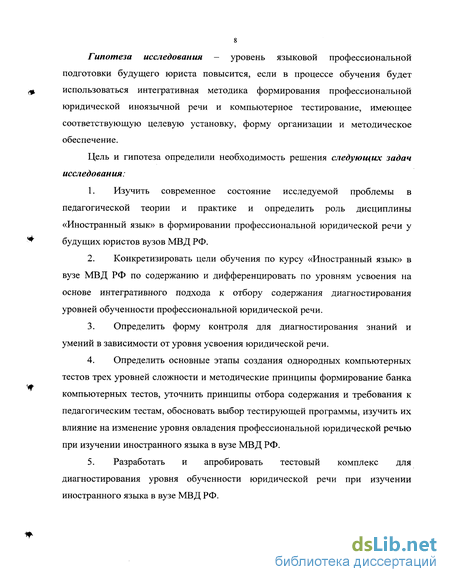 8

Гипотеза исследования – уровень языковой профессиональной подготовки будущего юриста повысится, если в процессе обучения будет использоваться интегративная методика формирования профессиональной юридической иноязычной речи и компьютерное тестирование, имеющее соответствующую целевую установку, форму организации и методическое обеспечение.

Цель и гипотеза определили необходимость решения следующих задач исследования:

1. Изучить современное состояние исследуемой проблемы в педагогической теории и практике и определить роль дисциплины «Иностранный язык» в формировании профессиональной юридической речи у будущих юристов вузов МВД РФ.

2. Конкретизировать цели обучения по курсу «Иностранный язык» в вузе МВД РФ по содержанию и дифференцировать по уровням усвоения на основе интегративного подхода к отбору содержания диагностирования уровней обученности профессиональной юридической речи.

3. Определить форму контроля для диагностирования знаний и умений в зависимости от уровня усвоения юридической речи.

4. Определить основные этапы создания однородных компьютерных тестов трех уровней сложности и методические принципы формирование банка компьютерных тестов, уточнить принципы отбора содержания и требования к педагогическим тестам, обосновать выбор тестирующей программы, изучить их влияние на изменение уровня овладения профессиональной юридической речью при изучении иностранного языка в вузе МВД РФ.

5. Разработать и апробировать тестовый комплекс для диагностирования уровня обученности юридической речи при изучении иностранного языка в вузе МВД РФ.

dsLib.net
библиотека диссертаций